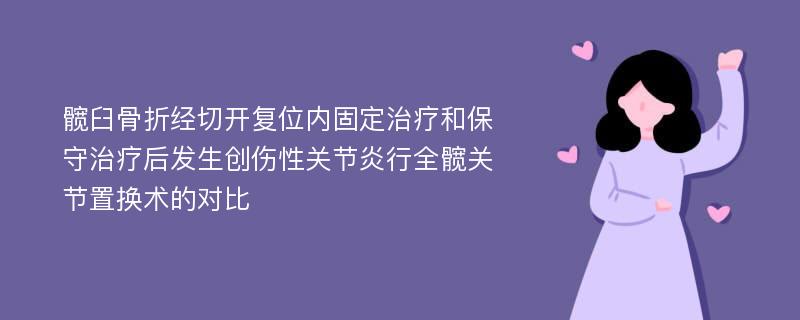 髋臼骨折经切开复位内固定治疗和保守治疗后发生创伤性关节炎行全髋关节置换术的对比